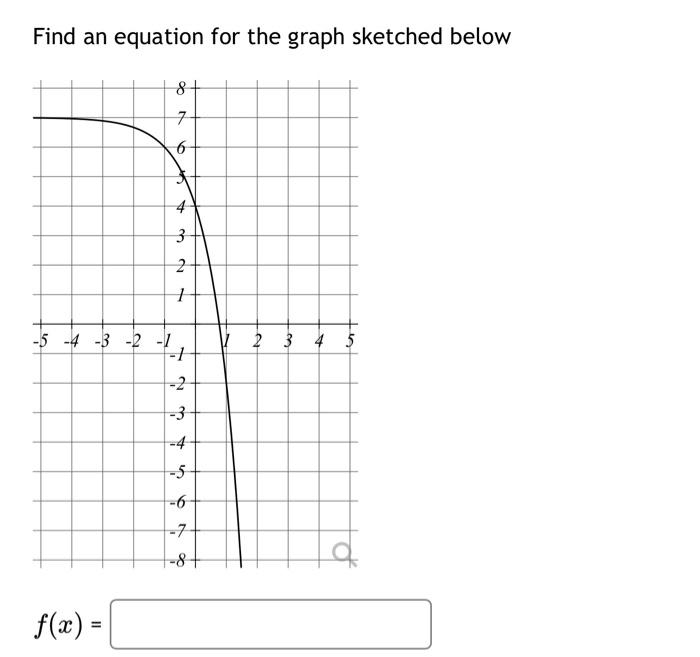 Find an equation for the graph sketched below

8
7
6
5
4
3
2
1
-5 -4 -3 -2 -1 1 2 3 4 5
-1
-2
-3
-4
-5
-6
-7
-8

$f(x)$ =